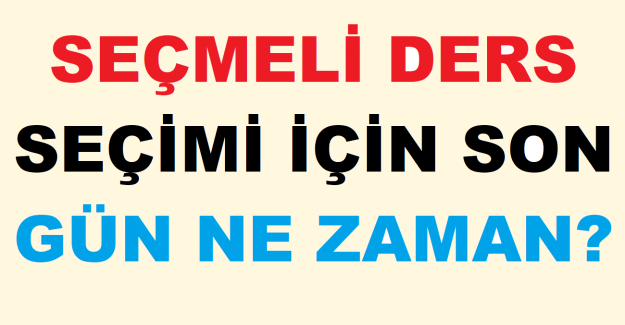 SEÇMELİ DERS
SEÇİMİ İÇİN SON
GÜN NE ZAMAN?